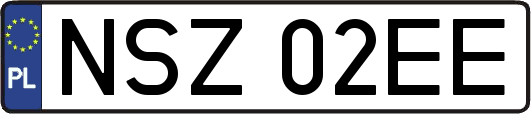 PL
NSZ 02EE